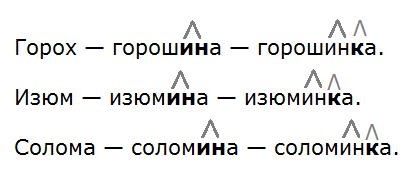 Горох — горошина — горошинка.

Изюм — изюмина — изюминка.

Солома — соломина — соломинка.